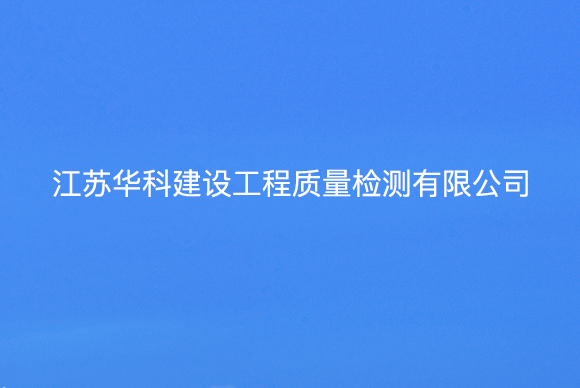 江苏华科建设工程质量检测有限公司